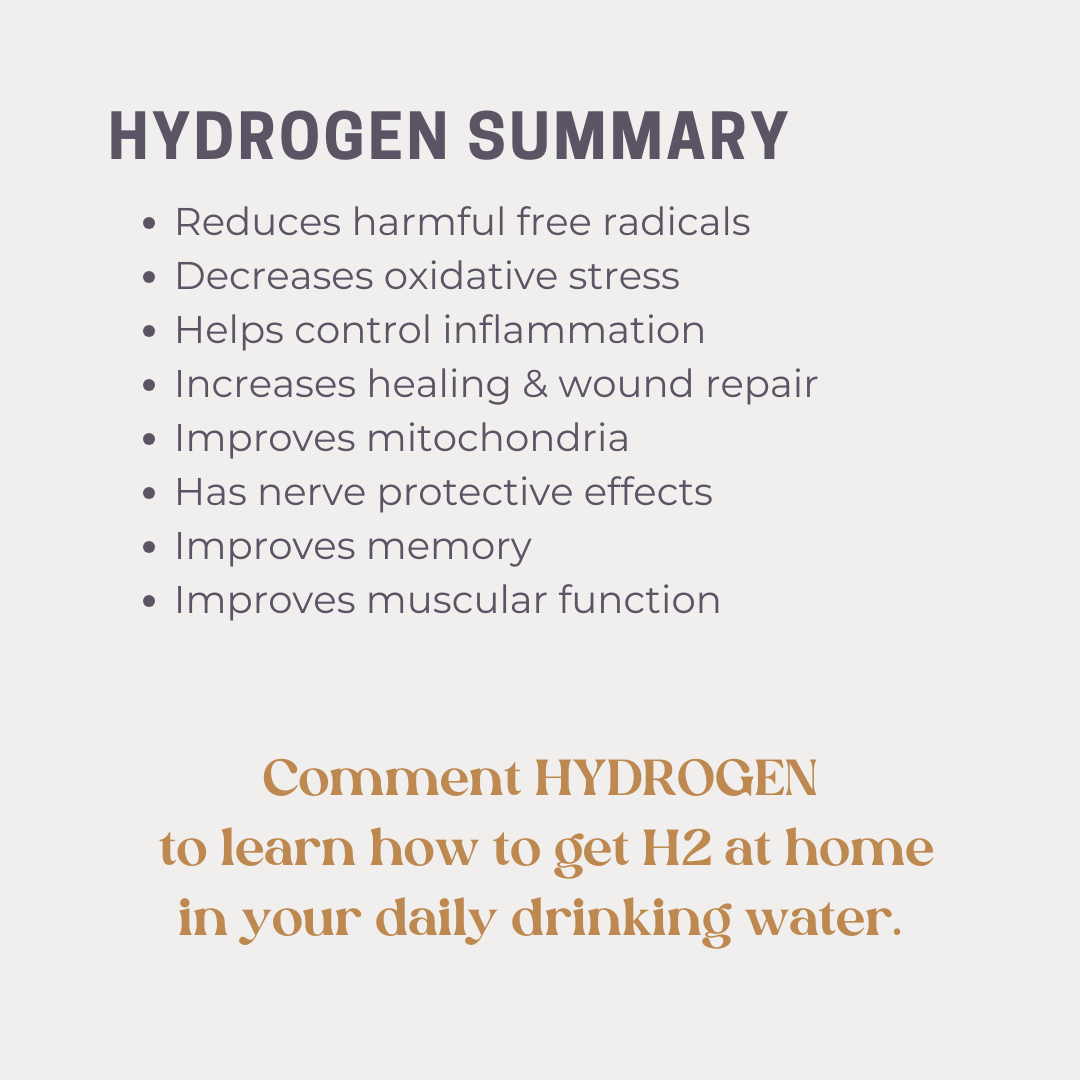 HYDROGEN SUMMARY

- Reduces harmful free radicals
- Decreases oxidative stress
- Helps control inflammation
- Increases healing & wound repair
- Improves mitochondria
- Has nerve protective effects
- Improves memory
- Improves muscular function

Comment HYDROGEN to learn how to get H2 at home in your daily drinking water.